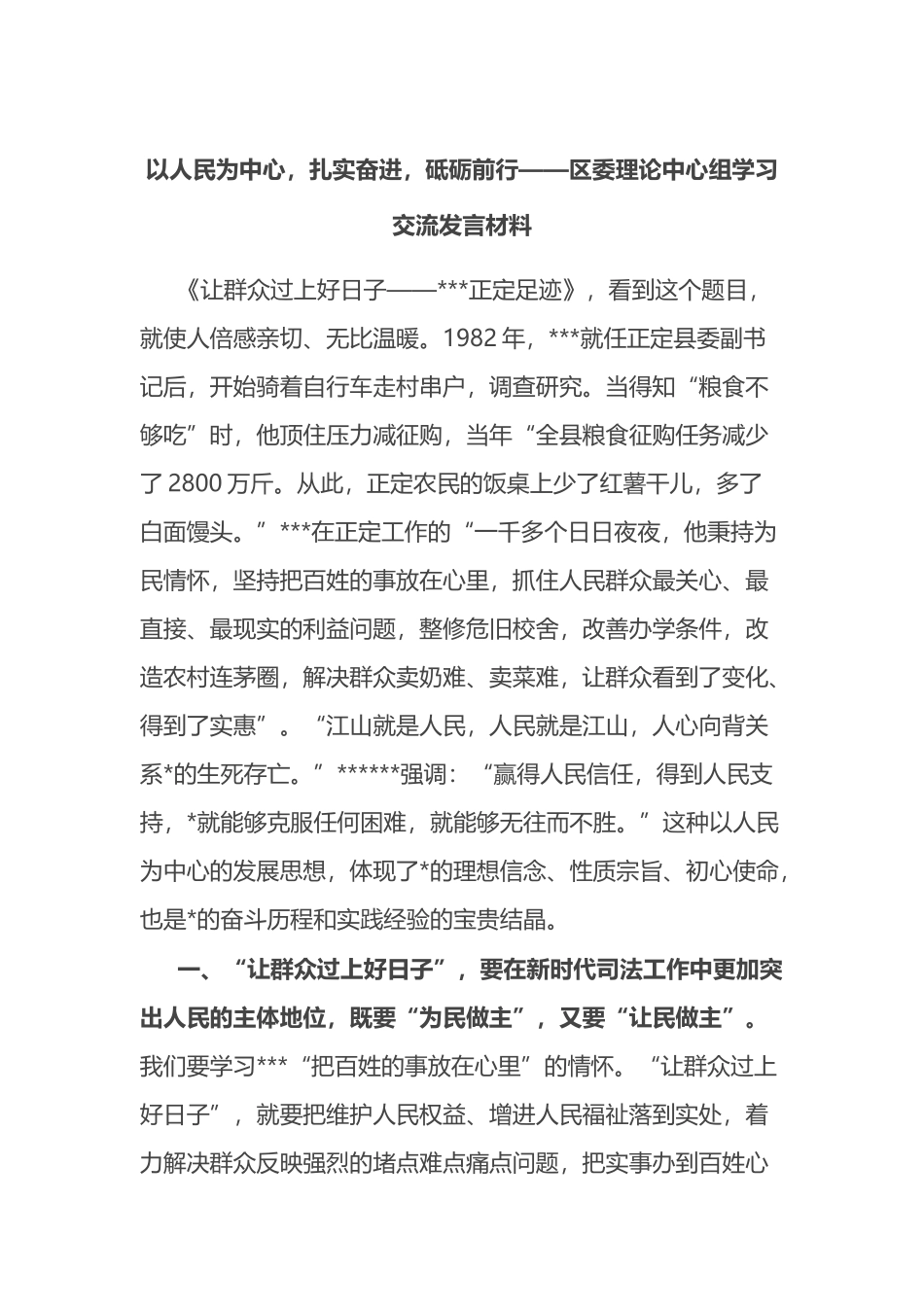 以人民为中心，扎实奋进，砥砺前行——区委理论中心组学习交流发言材料

《让群众过上好日子——***正定足迹》，看到这个题目，就使人倍感亲切、无比温暖。1982年，***就任正定县委副书记后，开始骑着自行车走村串户，调查研究。当得知“粮食不够吃”时，他顶住压力减征购，当年“全县粮食征购任务减少了2800万斤。从此，正定农民的饭桌上少了红薯干儿，多了白面馒头。”***在正定工作的“一千多个日日夜夜，他秉持为民情怀，坚持把百姓的事放在心里，抓住人民群众最关心、最直接、最现实的利益问题，整修危旧校舍，改善办学条件，改造农村连茅圈，解决群众卖奶难、卖菜难，让群众看到了变化、得到了实惠”。“江山就是人民，人民就是江山，人心向背关系*的生死存亡。”******强调：“赢得人民信任，得到人民支持，*就能够克服任何困难，就能够无往而不胜。”这种以人民为中心的发展思想，体现了*的理想信念、性质宗旨、初心使命，也是*的奋斗历程和实践经验的宝贵结晶。

一、“让群众过上好日子”，要在新时代司法工作中更加突出人民的主体地位，既要“为民做主”，又要“让民做主”。我们要学习***“把百姓的事放在心里”的情怀。“让群众过上好日子”，就要把维护人民权益、增进人民福祉落到实处，着力解决群众反映强烈的堵点难点痛点问题，把实事办到百姓心